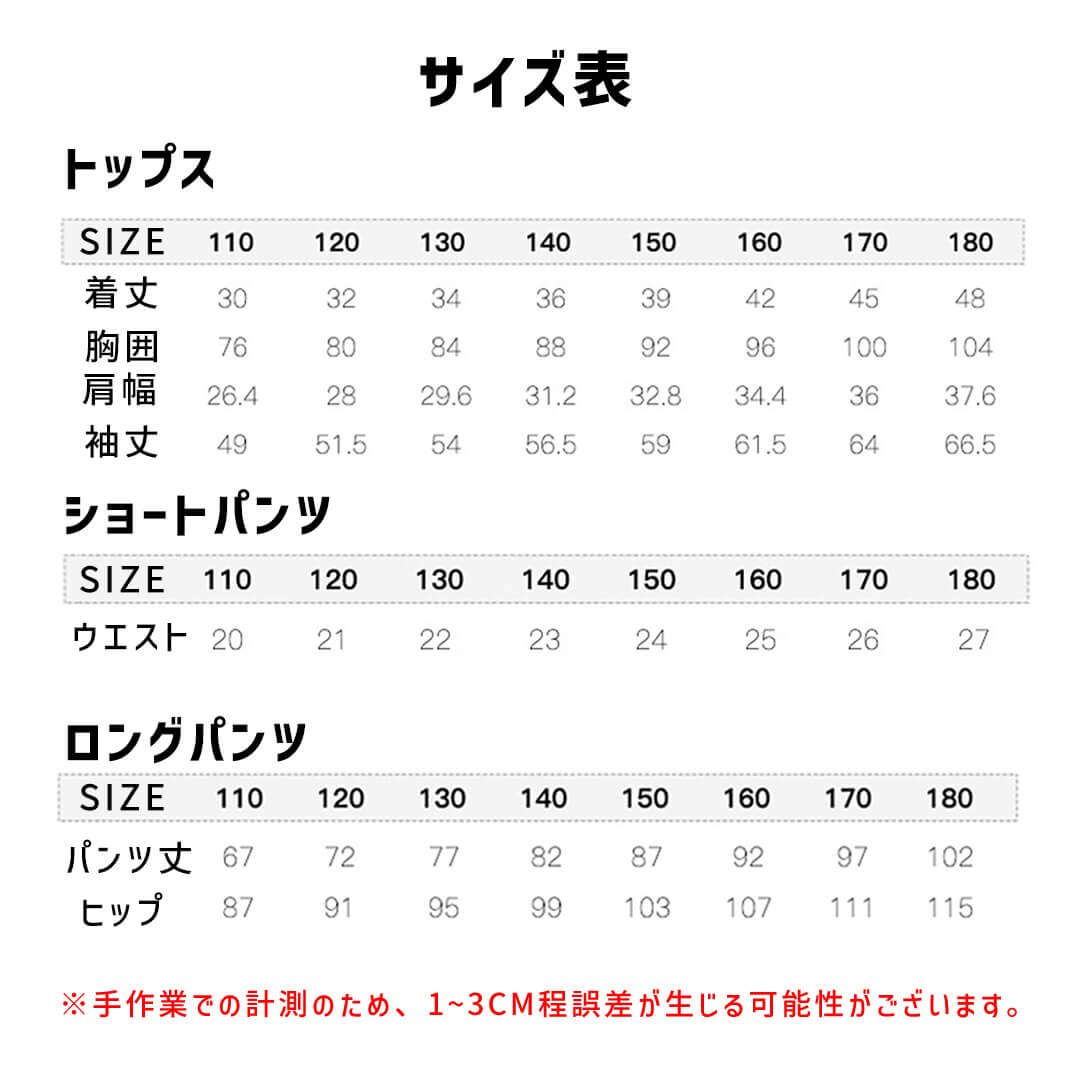 サイズ表

トップス

| SIZE | 110 | 120 | 130 | 140 | 150 | 160 | 170 | 180 |
|---|---|---|---|---|---|---|---|---|
| 着丈 | 30 | 32 | 34 | 36 | 39 | 42 | 45 | 48 |
| 胸囲 | 76 | 80 | 84 | 88 | 92 | 96 | 100 | 104 |
| 肩幅 | 26.4 | 28 | 29.6 | 31.2 | 32.8 | 34.4 | 36 | 37.6 |
| 袖丈 | 49 | 51.5 | 54 | 56.5 | 59 | 61.5 | 64 | 66.5 |

ショートパンツ

| SIZE | 110 | 120 | 130 | 140 | 150 | 160 | 170 | 180 |
|---|---|---|---|---|---|---|---|---|
| ウエスト | 20 | 21 | 22 | 23 | 24 | 25 | 26 | 27 |

ロングパンツ

| SIZE | 110 | 120 | 130 | 140 | 150 | 160 | 170 | 180 |
|---|---|---|---|---|---|---|---|---|
| パンツ丈 | 67 | 72 | 77 | 82 | 87 | 92 | 97 | 102 |
| ヒップ | 87 | 91 | 95 | 99 | 103 | 107 | 111 | 115 |

※手作業での計測のため、1~3CM程誤差が生じる可能性がございます。